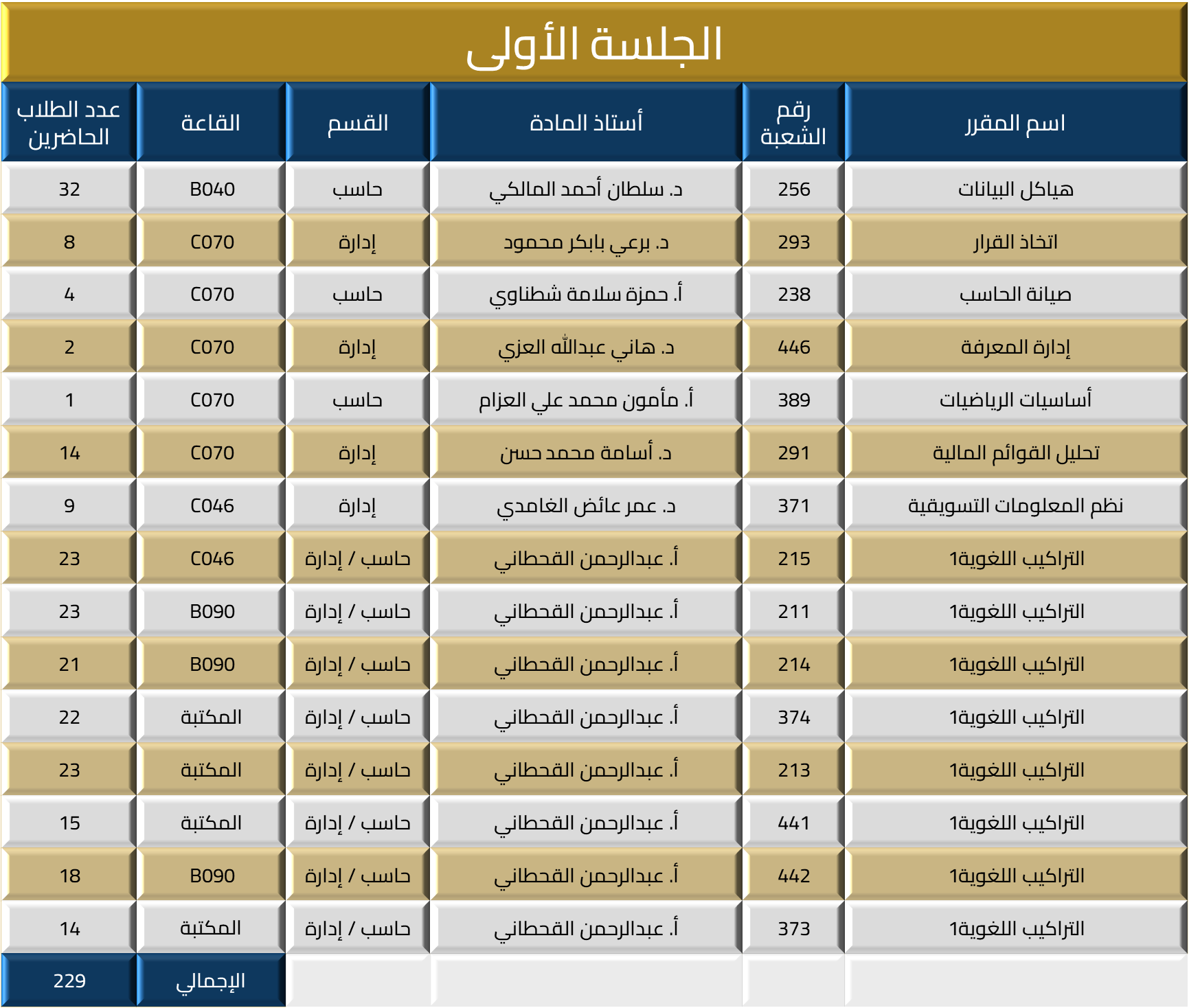 الجلسة الأولى

| اسم المقرر | رقم الشعبة | أستاذ المادة | القسم | القاعة | عدد الطلاب الحاضرين |
|---|---|---|---|---|---|
| هياكل البيانات | 256 | د. سلطان أحمد المالكي | حاسب | B040 | 32 |
| اتخاذ القرار | 293 | د. برعي بابكر محمود | إدارة | C070 | 8 |
| صيانة الحاسب | 238 | أ. حمزة سلامة شطناوي | حاسب | C070 | 4 |
| إدارة المعرفة | 446 | د. هاني عبدالله العزي | إدارة | C070 | 2 |
| أساسيات الرياضيات | 389 | أ. مأمون محمد علي العزام | حاسب | C070 | 1 |
| تحليل القوائم المالية | 291 | د. أسامة محمد حسن | إدارة | C070 | 14 |
| نظم المعلومات التسويقية | 371 | د. عمر عائض الغامدي | إدارة | C046 | 9 |
| التراكيب اللغوية1 | 215 | أ. عبدالرحمن القحطاني | حاسب / إدارة | C046 | 23 |
| التراكيب اللغوية1 | 211 | أ. عبدالرحمن القحطاني | حاسب / إدارة | B090 | 23 |
| التراكيب اللغوية1 | 214 | أ. عبدالرحمن القحطاني | حاسب / إدارة | B090 | 21 |
| التراكيب اللغوية1 | 374 | أ. عبدالرحمن القحطاني | حاسب / إدارة | المكتبة | 22 |
| التراكيب اللغوية1 | 213 | أ. عبدالرحمن القحطاني | حاسب / إدارة | المكتبة | 23 |
| التراكيب اللغوية1 | 441 | أ. عبدالرحمن القحطاني | حاسب / إدارة | المكتبة | 15 |
| التراكيب اللغوية1 | 442 | أ. عبدالرحمن القحطاني | حاسب / إدارة | B090 | 18 |
| التراكيب اللغوية1 | 373 | أ. عبدالرحمن القحطاني | حاسب / إدارة | المكتبة | 14 |
| | | | | الإجمالي | 229 |